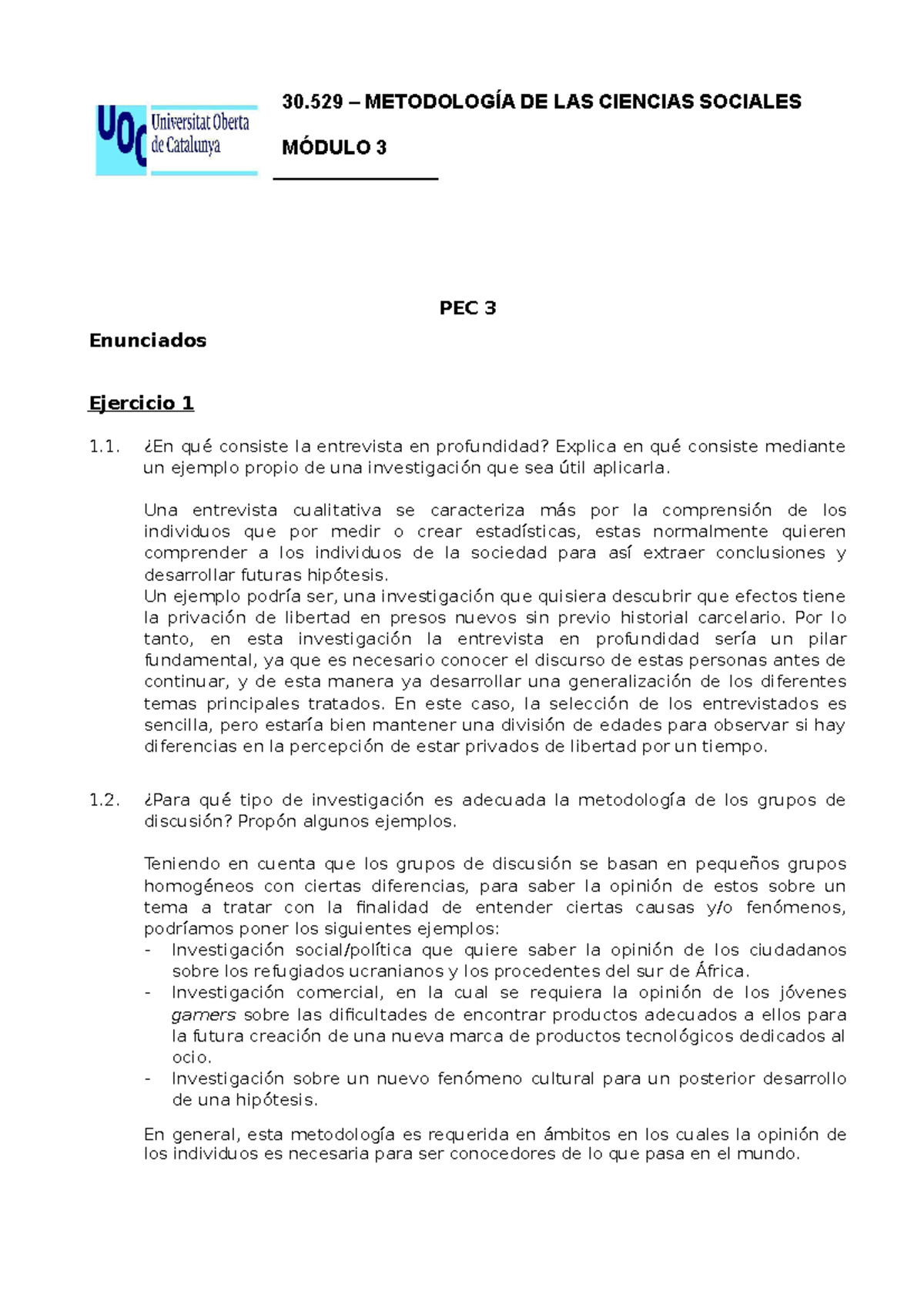 UOC Universitat Oberta de Catalunya

30.529 – METODOLOGÍA DE LAS CIENCIAS SOCIALES

MÓDULO 3

PEC 3

Enunciados

Ejercicio 1

1.1. ¿En qué consiste la entrevista en profundidad? Explica en qué consiste mediante un ejemplo propio de una investigación que sea útil aplicarla.

Una entrevista cualitativa se caracteriza más por la comprensión de los individuos que por medir o crear estadísticas, estas normalmente quieren comprender a los individuos de la sociedad para así extraer conclusiones y desarrollar futuras hipótesis.
Un ejemplo podría ser, una investigación que quisiera descubrir que efectos tiene la privación de libertad en presos nuevos sin previo historial carcelario. Por lo tanto, en esta investigación la entrevista en profundidad sería un pilar fundamental, ya que es necesario conocer el discurso de estas personas antes de continuar, y de esta manera ya desarrollar una generalización de los diferentes temas principales tratados. En este caso, la selección de los entrevistados es sencilla, pero estaría bien mantener una división de edades para observar si hay diferencias en la percepción de estar privados de libertad por un tiempo.

1.2. ¿Para qué tipo de investigación es adecuada la metodología de los grupos de discusión? Propón algunos ejemplos.

Teniendo en cuenta que los grupos de discusión se basan en pequeños grupos homogéneos con ciertas diferencias, para saber la opinión de estos sobre un tema a tratar con la finalidad de entender ciertas causas y/o fenómenos, podríamos poner los siguientes ejemplos:
- Investigación social/política que quiere saber la opinión de los ciudadanos sobre los refugiados ucranianos y los procedentes del sur de África.
- Investigación comercial, en la cual se requiera la opinión de los jóvenes gamers sobre las dificultades de encontrar productos adecuados a ellos para la futura creación de una nueva marca de productos tecnológicos dedicados al ocio.
- Investigación sobre un nuevo fenómeno cultural para un posterior desarrollo de una hipótesis.

En general, esta metodología es requerida en ámbitos en los cuales la opinión de los individuos es necesaria para ser conocedores de lo que pasa en el mundo.